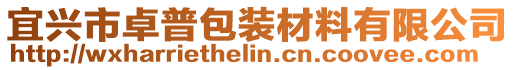 宜兴市卓普包装材料有限公司
http://wxharriethelin.cn.coovee.com